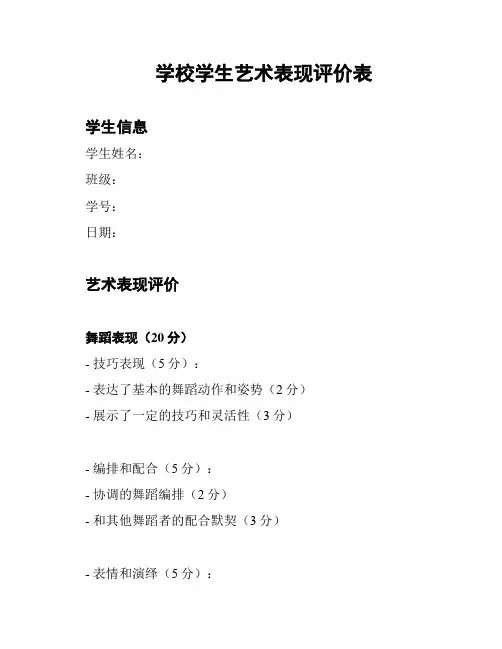 学校学生艺术表现评价表

学生信息

学生姓名：

班级：

学号：

日期：

艺术表现评价

舞蹈表现（20 分）

- 技巧表现（5 分）：

- 表达了基本的舞蹈动作和姿势（2 分）

- 展示了一定的技巧和灵活性（3 分）

- 编排和配合（5 分）：

- 协调的舞蹈编排（2 分）

- 和其他舞蹈者的配合默契（3 分）

- 表情和演绎（5 分）：